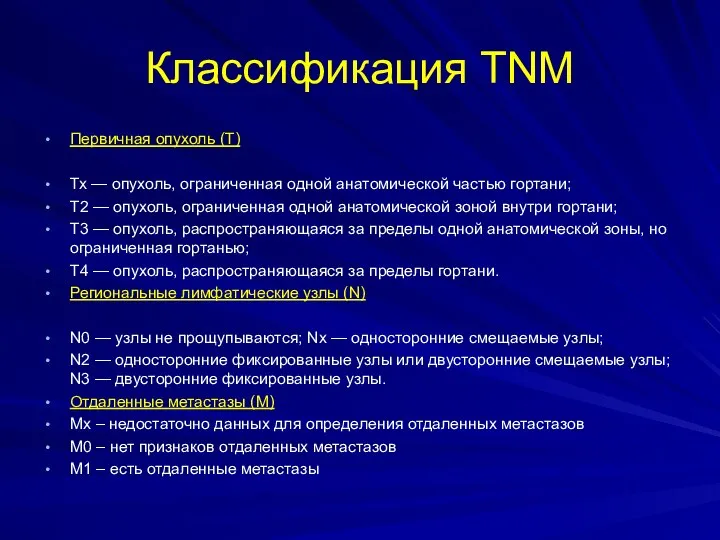 Классификация TNM

• Первичная опухоль (T)

• Tx — опухоль, ограниченная одной анатомической частью гортани;
• T2 — опухоль, ограниченная одной анатомической зоной внутри гортани;
• T3 — опухоль, распространяющаяся за пределы одной анатомической зоны, но ограниченная гортанью;
• T4 — опухоль, распространяющаяся за пределы гортани.
• Региональные лимфатические узлы (N)

• N0 — узлы не прощупываются; Nx — односторонние смещаемые узлы;
• N2 — односторонние фиксированные узлы или двусторонние смещаемые узлы; N3 — двусторонние фиксированные узлы.
• Отдаленные метастазы (M)
• Mx – недостаточно данных для определения отдаленных метастазов
• M0 – нет признаков отдаленных метастазов
• M1 – есть отдаленные метастазы